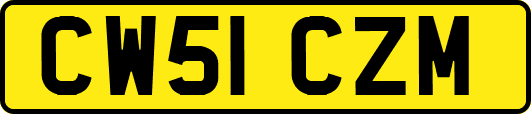 CW51 CZM